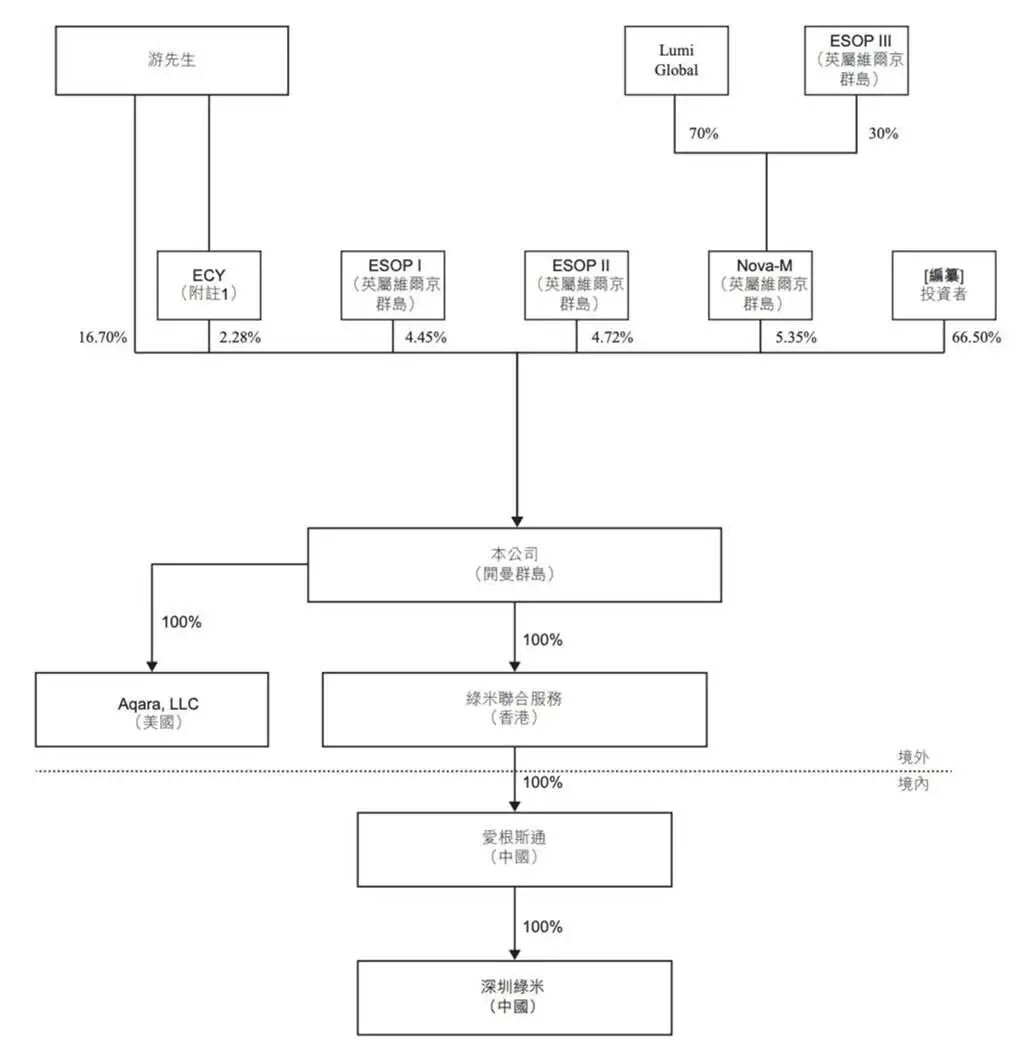 游先生

Lumi Global

ESOP III
（英屬維爾京群島）

70%

30%

ECY
（附註1）

ESOP I
（英屬維爾京群島）

ESOP II
（英屬維爾京群島）

Nova-M
（英屬維爾京群島）

[編纂]
投資者

16.70%

2.28%

4.45%

4.72%

5.35%

66.50%

本公司
（開曼群島）

100%

100%

Aqara, LLC
（美國）

綠米聯合服務
（香港）

境外

境內

100%

愛根斯通
（中國）

100%

深圳綠米
（中國）